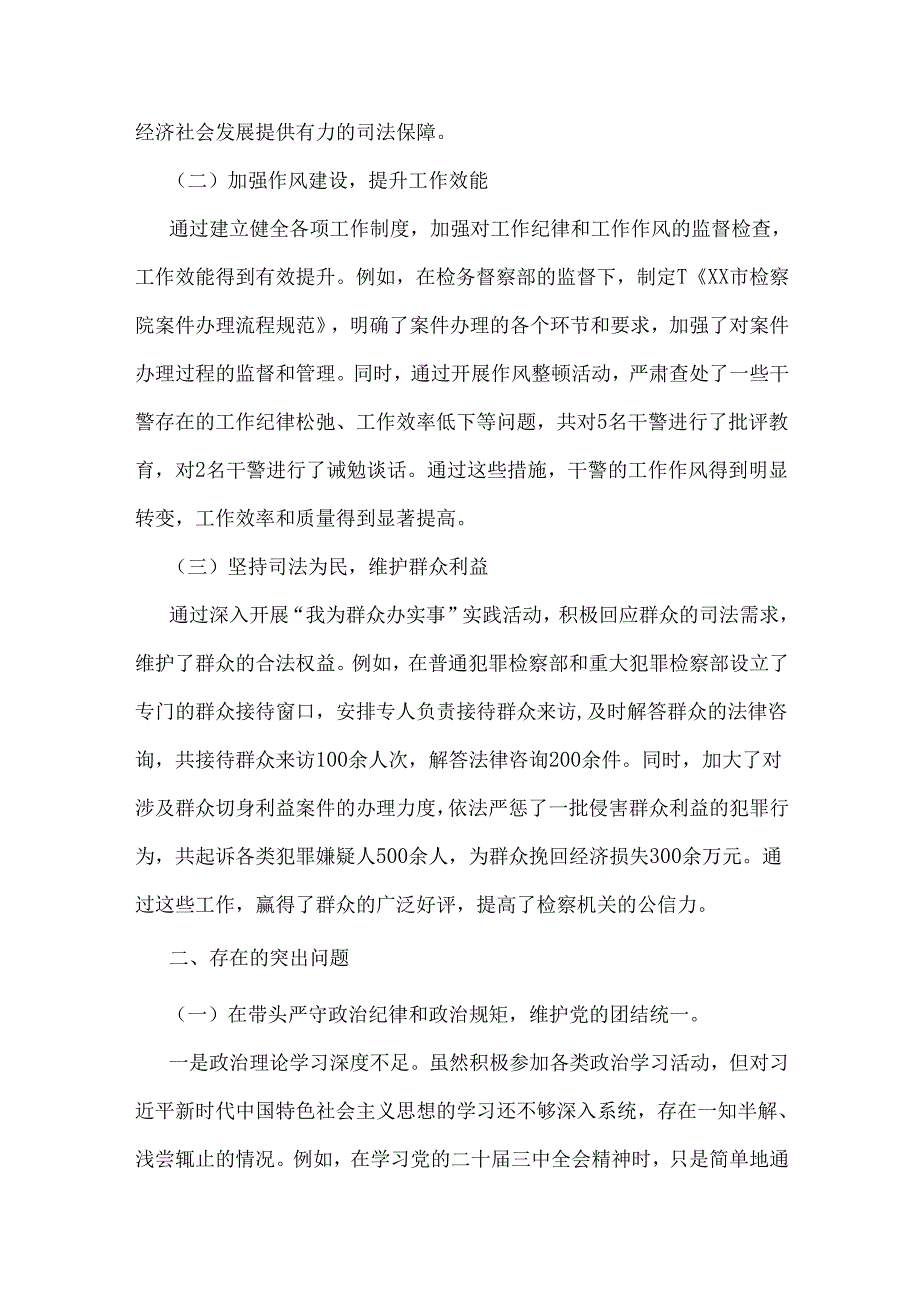 经济社会发展提供有力的司法保障。

（二）加强作风建设，提升工作效能

通过建立健全各项工作制度，加强对工作纪律和工作作风的监督检查，工作效能得到有效提升。例如，在检务督察部的监督下，制定T《XX市检察院案件办理流程规范》，明确了案件办理的各个环节和要求，加强了对案件办理过程的监督和管理。同时，通过开展作风整顿活动，严肃查处了一些干警存在的工作纪律松弛、工作效率低下等问题，共对5名干警进行了批评教育，对2名干警进行了诫勉谈话。通过这些措施，干警的工作作风得到明显转变，工作效率和质量得到显著提高。

（三）坚持司法为民，维护群众利益

通过深入开展“我为群众办实事”实践活动，积极回应群众的司法需求，维护了群众的合法权益。例如，在普通犯罪检察部和重大犯罪检察部设立了专门的群众接待窗口，安排专人负责接待群众来访,及时解答群众的法律咨询，共接待群众来访100余人次，解答法律咨询200余件。同时，加大了对涉及群众切身利益案件的办理力度，依法严惩了一批侵害群众利益的犯罪行为，共起诉各类犯罪嫌疑人500余人，为群众挽回经济损失300余万元。通过这些工作，赢得了群众的广泛好评，提高了检察机关的公信力。

二、存在的突出问题

（一）在带头严守政治纪律和政治规矩，维护党的团结统一。

一是政治理论学习深度不足。虽然积极参加各类政治学习活动，但对习近平新时代中国特色社会主义思想的学习还不够深入系统，存在一知半解、浅尝辄止的情况。例如，在学习党的二十届三中全会精神时，只是简单地通